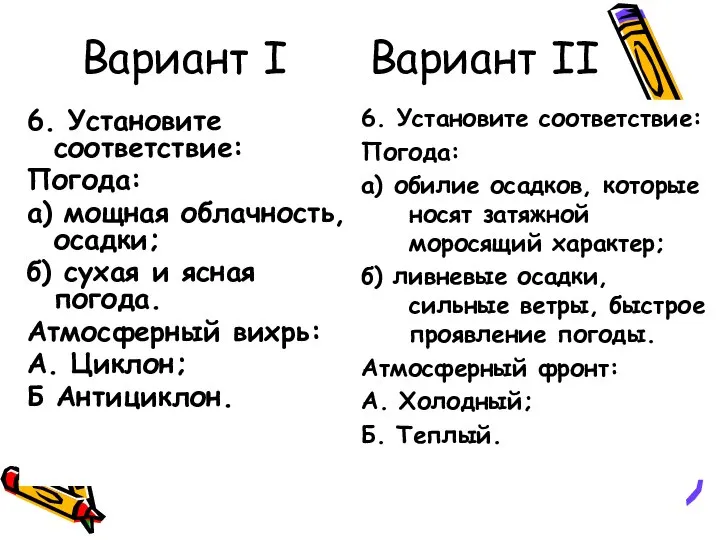 Вариант I

6. Установите соответствие:

Погода:

а) мощная облачность, осадки;

б) сухая и ясная погода.

Атмосферный вихрь:

А. Циклон;

Б Антициклон.

Вариант II

6. Установите соответствие:

Погода:

а) обилие осадков, которые носят затяжной моросящий характер;

б) ливневые осадки, сильные ветры, быстрое проявление погоды.

Атмосферный фронт:

А. Холодный;

Б. Теплый.